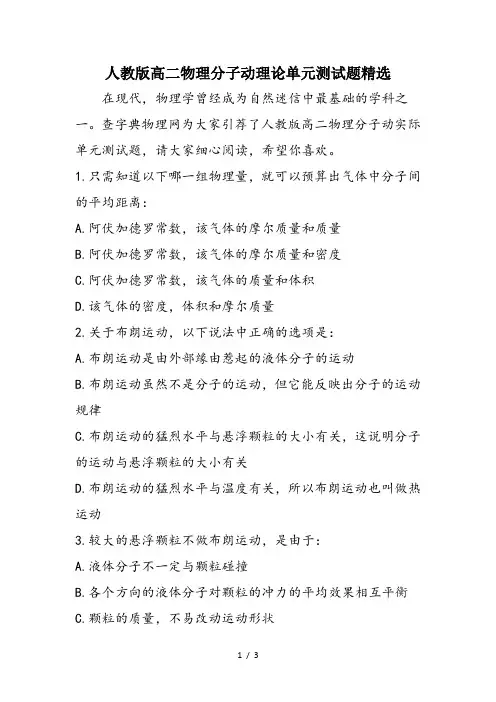 人教版高二物理分子动理论单元测试题精选

在现代，物理学曾经成为自然迷信中最基础的学科之一。查字典物理网为大家引荐了人教版高二物理分子动实际单元测试题，请大家细心阅读，希望你喜欢。

1.只需知道以下哪一组物理量，就可以预算出气体中分子间的平均距离：

A.阿伏加德罗常数，该气体的摩尔质量和质量

B.阿伏加德罗常数，该气体的摩尔质量和密度

C.阿伏加德罗常数，该气体的质量和体积

D.该气体的密度，体积和摩尔质量

2.关于布朗运动，以下说法中正确的选项是：

A.布朗运动是由外部缘由惹起的液体分子的运动

B.布朗运动虽然不是分子的运动，但它能反映出分子的运动规律

C.布朗运动的猛烈水平与悬浮颗粒的大小有关，这说明分子的运动与悬浮颗粒的大小有关

D.布朗运动的猛烈水平与温度有关，所以布朗运动也叫做热运动

3.较大的悬浮颗粒不做布朗运动，是由于：

A.液体分子不一定与颗粒碰撞

B.各个方向的液体分子对颗粒的冲力的平均效果相互平衡

C.颗粒的质量，不易改动运动形状

1 / 3